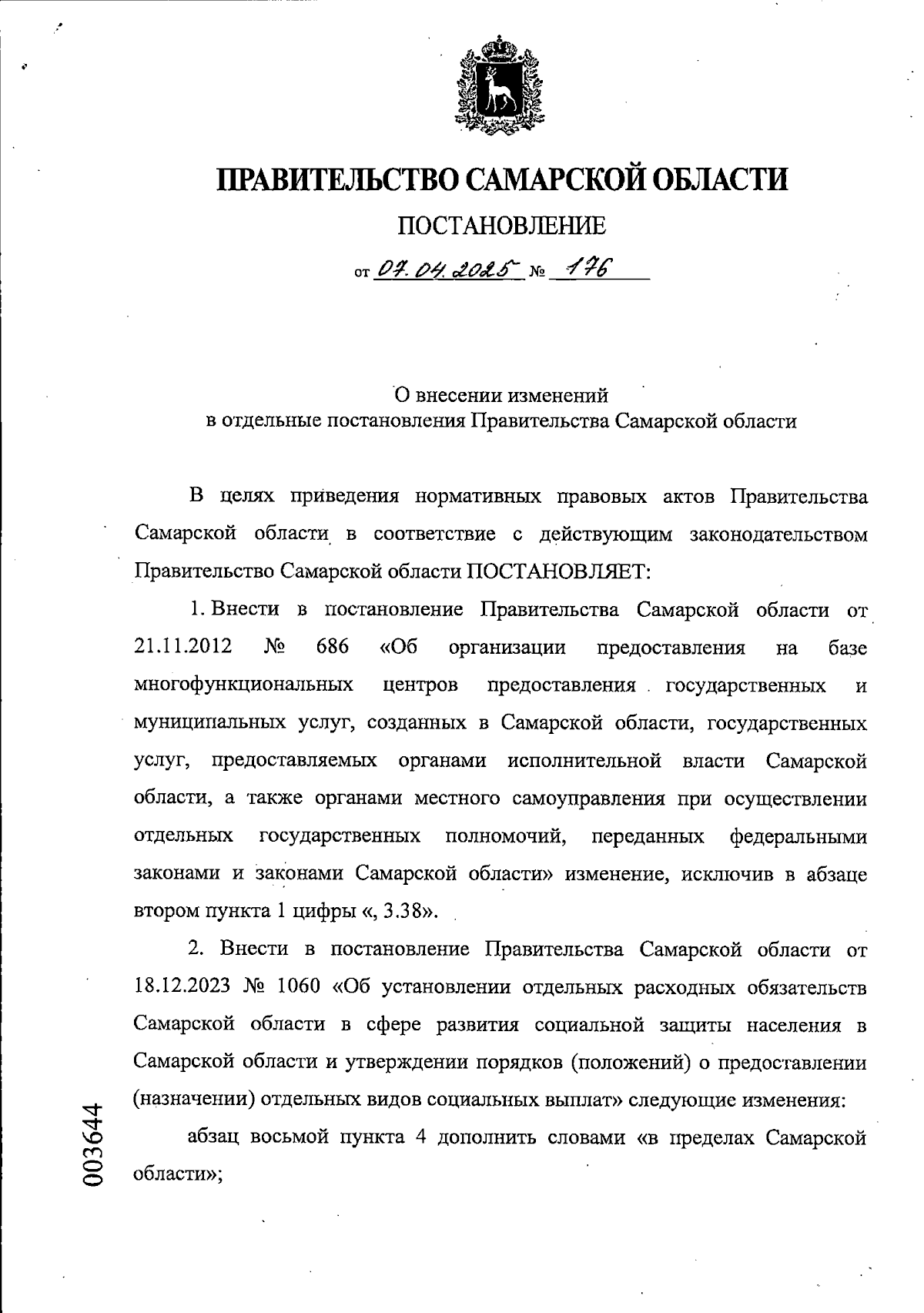 ПРАВИТЕЛЬСТВО САМАРСКОЙ ОБЛАСТИ

ПОСТАНОВЛЕНИЕ

от 07.04.2025 № 176

О внесении изменений
в отдельные постановления Правительства Самарской области

В целях приведения нормативных правовых актов Правительства Самарской области в соответствие с действующим законодательством Правительство Самарской области ПОСТАНОВЛЯЕТ:

1. Внести в постановление Правительства Самарской области от 21.11.2012 № 686 «Об организации предоставления на базе многофункциональных центров предоставления государственных и муниципальных услуг, созданных в Самарской области, государственных услуг, предоставляемых органами исполнительной власти Самарской области, а также органами местного самоуправления при осуществлении отдельных государственных полномочий, переданных федеральными законами и законами Самарской области» изменение, исключив в абзаце втором пункта 1 цифры «, 3.38».

2. Внести в постановление Правительства Самарской области от 18.12.2023 № 1060 «Об установлении отдельных расходных обязательств Самарской области в сфере развития социальной защиты населения в Самарской области и утверждении порядков (положений) о предоставлении (назначении) отдельных видов социальных выплат» следующие изменения:

абзац восьмой пункта 4 дополнить словами «в пределах Самарской области»;

003644